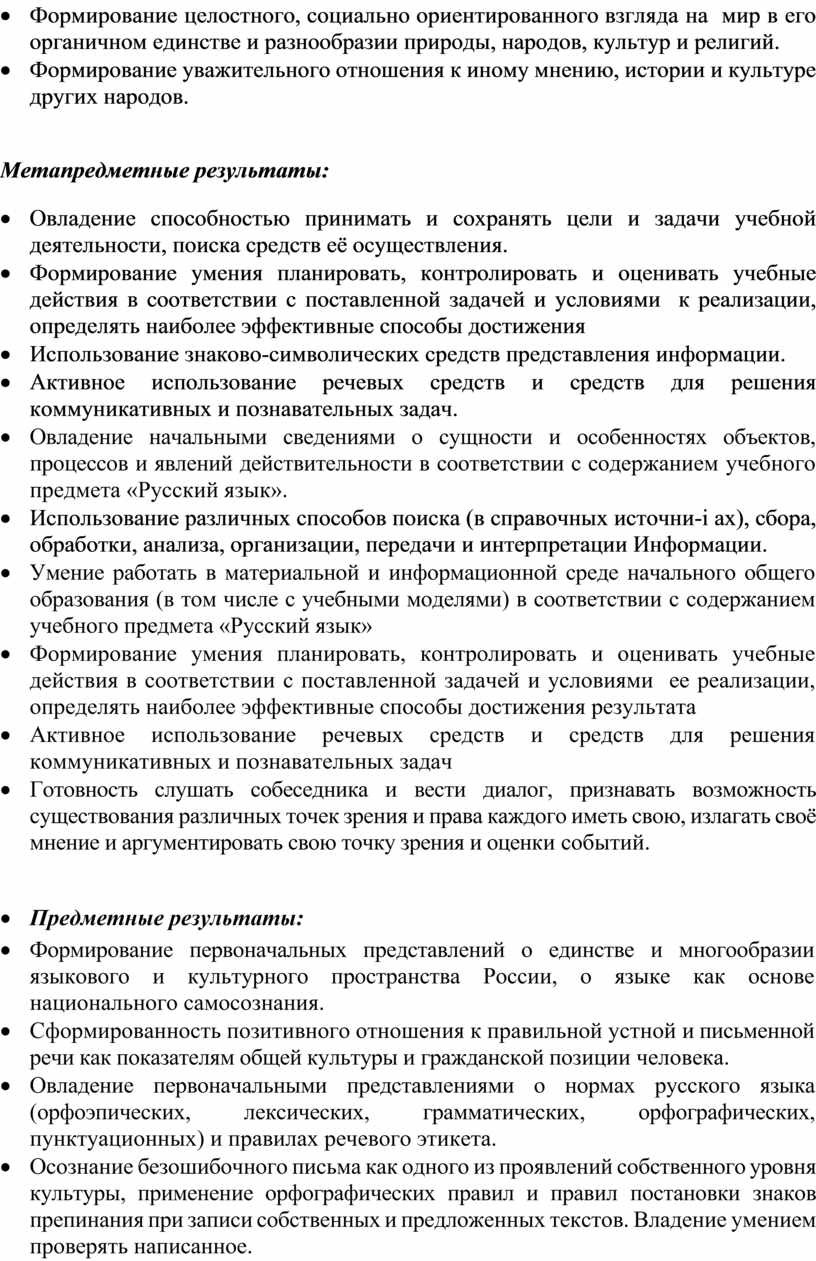 • Формирование целостного, социально ориентированного взгляда на мир в его органичном единстве и разнообразии природы, народов, культур и религий.
• Формирование уважительного отношения к иному мнению, истории и культуре других народов.

Метапредметные результаты:

• Овладение способностью принимать и сохранять цели и задачи учебной деятельности, поиска средств её осуществления.
• Формирование умения планировать, контролировать и оценивать учебные действия в соответствии с поставленной задачей и условиями к реализации, определять наиболее эффективные способы достижения
• Использование знаково-символических средств представления информации.
• Активное использование речевых средств и средств для решения коммуникативных и познавательных задач.
• Овладение начальными сведениями о сущности и особенностях объектов, процессов и явлений действительности в соответствии с содержанием учебного предмета «Русский язык».
• Использование различных способов поиска (в справочных источни-і ах), сбора, обработки, анализа, организации, передачи и интерпретации Информации.
• Умение работать в материальной и информационной среде начального общего образования (в том числе с учебными моделями) в соответствии с содержанием учебного предмета «Русский язык»
• Формирование умения планировать, контролировать и оценивать учебные действия в соответствии с поставленной задачей и условиями ее реализации, определять наиболее эффективные способы достижения результата
• Активное использование речевых средств и средств для решения коммуникативных и познавательных задач
• Готовность слушать собеседника и вести диалог, признавать возможность существования различных точек зрения и права каждого иметь свою, излагать своё мнение и аргументировать свою точку зрения и оценки событий.

• Предметные результаты:
• Формирование первоначальных представлений о единстве и многообразии языкового и культурного пространства России, о языке как основе национального самосознания.
• Сформированность позитивного отношения к правильной устной и письменной речи как показателям общей культуры и гражданской позиции человека.
• Овладение первоначальными представлениями о нормах русского языка (орфоэпических, лексических, грамматических, орфографических, пунктуационных) и правилах речевого этикета.
• Осознание безошибочного письма как одного из проявлений собственного уровня культуры, применение орфографических правил и правил постановки знаков препинания при записи собственных и предложенных текстов. Владение умением проверять написанное.